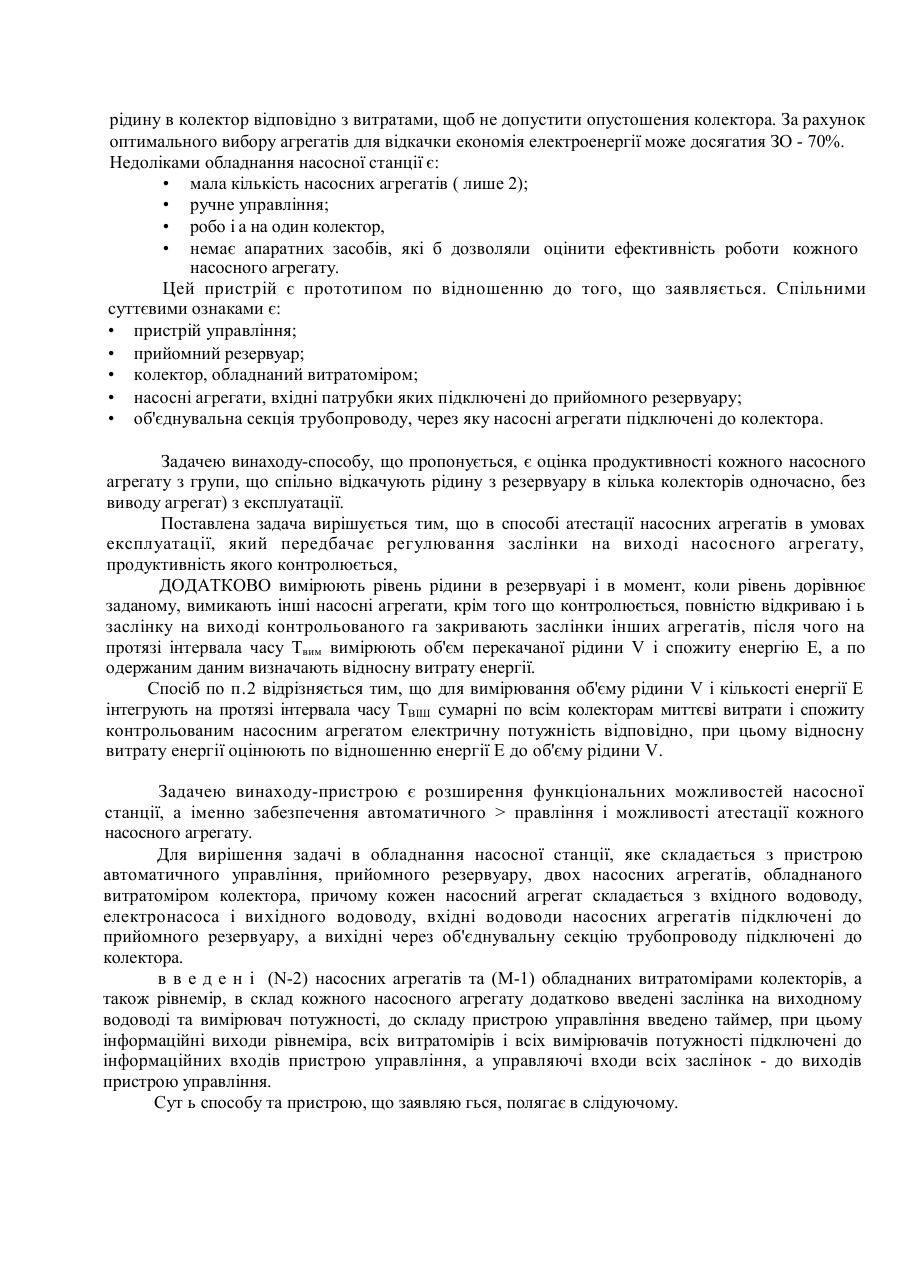 рідину в колектор відповідно з витратами, щоб не допустити опустошения колектора. За рахунок оптимального вибору агрегатів для відкачки економія електроенергії може досягатия ЗО - 70%. Недоліками обладнання насосної станції є:
• мала кількість насосних агрегатів ( лише 2);
• ручне управління;
• робо і а на один колектор,
• немає апаратних засобів, які б дозволяли оцінити ефективність роботи кожного насосного агрегату.

Цей пристрій є прототипом по відношенню до того, що заявляється. Спільними суттєвими ознаками є:
• пристрій управління;
• прийомний резервуар;
• колектор, обладнаний витратоміром;
• насосні агрегати, вхідні патрубки яких підключені до прийомного резервуару;
• об'єднувальна секція трубопроводу, через яку насосні агрегати підключені до колектора.

Задачею винаходу-способу, що пропонується, є оцінка продуктивності кожного насосного агрегату з групи, що спільно відкачують рідину з резервуару в кілька колекторів одночасно, без виводу агрегат) з експлуатації.

Поставлена задача вирішується тим, що в способі атестації насосних агрегатів в умовах експлуатації, який передбачає регулювання заслінки на виході насосного агрегату, продуктивність якого контролюється,

ДОДАТКОВО вимірюють рівень рідини в резервуарі і в момент, коли рівень дорівнює заданому, вимикають інші насосні агрегати, крім того що контролюється, повністю відкриваю і ь заслінку на виході контрольованого га закривають заслінки інших агрегатів, після чого на протязі інтервала часу $T_{вим}$ вимірюють об'єм перекачаної рідини V і спожиту енергію Е, а по одержаним даним визначають відносну витрату енергії.

Спосіб по п.2 відрізняється тим, що для вимірювання об'єму рідини V і кількості енергії Е інтегрують на протязі інтервала часу $T_{ВІШ}$ сумарні по всім колекторам миттєві витрати і спожиту контрольованим насосним агрегатом електричну потужність відповідно, при цьому відносну витрату енергії оцінюють по відношенню енергії Е до об'єму рідини V.

Задачею винаходу-пристрою є розширення функціональних можливостей насосної станції, а іменно забезпечення автоматичного > правління і можливості атестації кожного насосного агрегату.

Для вирішення задачі в обладнання насосної станції, яке складається з пристрою автоматичного управління, прийомного резервуару, двох насосних агрегатів, обладнаного витратоміром колектора, причому кожен насосний агрегат складається з вхідного водоводу, електронасоса і вихідного водоводу, вхідні водоводи насосних агрегатів підключені до прийомного резервуару, а вихідні через об'єднувальну секцію трубопроводу підключені до колектора.

в в е д е н і (N-2) насосних агрегатів та (М-1) обладнаних витратомірами колекторів, а також рівнемір, в склад кожного насосного агрегату додатково введені заслінка на виходному водоводі та вимірювач потужності, до складу пристрою управління введено таймер, при цьому інформаційні виходи рівнеміра, всіх витратомірів і всіх вимірювачів потужності підключені до інформаційних входів пристрою управління, а управляючі входи всіх заслінок - до виходів пристрою управління.

Сут ь способу та пристрою, що заявляю гься, полягає в слідуючому.